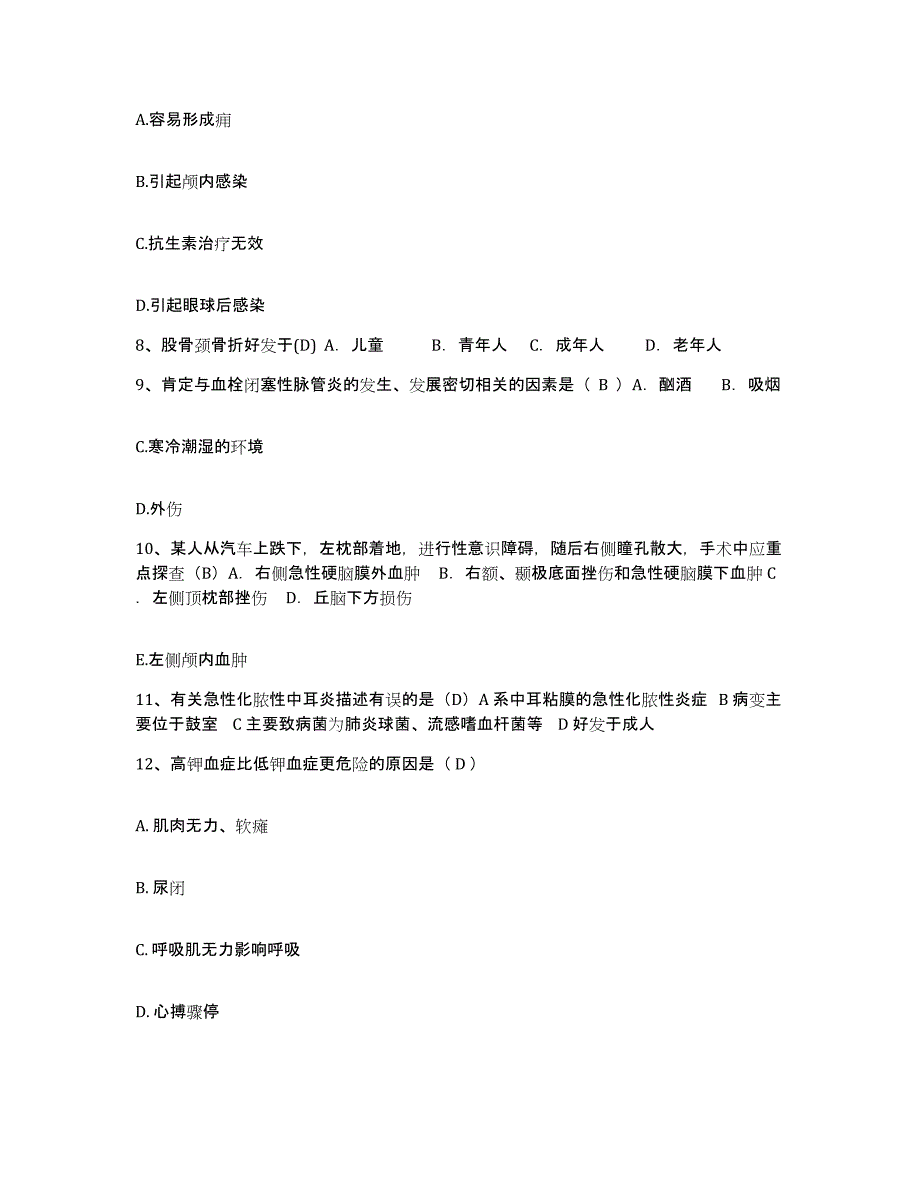 A.容易形成痈

B.引起颅内感染

C.抗生素治疗无效

D.引起眼球后感染

8、股骨颈骨折好发于(D) A. 儿童　B. 青年人　C. 成年人　D. 老年人

9、肯定与血栓闭塞性脉管炎的发生、发展密切相关的因素是（ B ）A. 酗酒　B. 吸烟

C.寒冷潮湿的环境

D.外伤

10、某人从汽车上跌下，左枕部着地，进行性意识障碍，随后右侧瞳孔散大，手术中应重点探查（B）A. 右侧急性硬脑膜外血肿　B. 右额、颞极底面挫伤和急性硬脑膜下血肿 C. 左侧顶枕部挫伤　D. 丘脑下方损伤

E.左侧颅内血肿

11、有关急性化脓性中耳炎描述有误的是（D）A 系中耳粘膜的急性化脓性炎症　B 病变主要位于鼓室　C 主要致病菌为肺炎球菌、流感嗜血杆菌等　D 好发于成人

12、高钾血症比低钾血症更危险的原因是（ D ）

A. 肌肉无力、软瘫

B. 尿闭

C. 呼吸肌无力影响呼吸

D. 心搏骤停